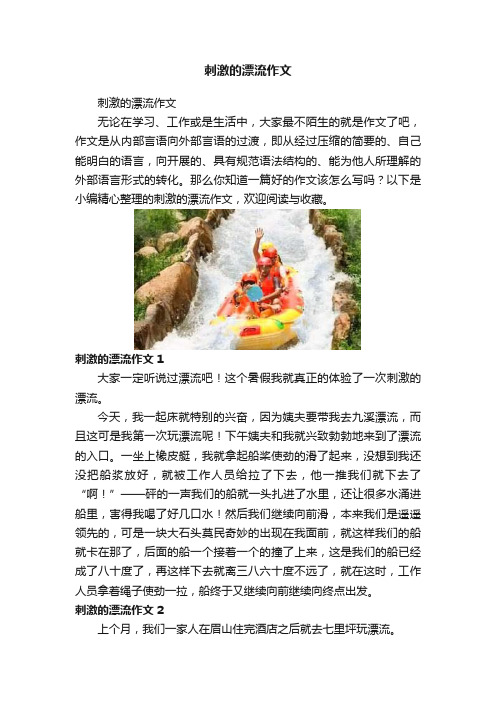 刺激的漂流作文

刺激的漂流作文

无论在学习、工作或是生活中，大家最不陌生的就是作文了吧，作文是从内部言语向外部言语的过渡，即从经过压缩的简要的、自己能明白的语言，向开展的、具有规范语法结构的、能为他人所理解的外部语言形式的转化。那么你知道一篇好的作文该怎么写吗？以下是小编精心整理的刺激的漂流作文，欢迎阅读与收藏。

刺激的漂流作文 1

大家一定听说过漂流吧！这个暑假我就真正的体验了一次刺激的漂流。

今天，我一起床就特别的兴奋，因为姨夫要带我去九溪漂流，而且这可是我第一次玩漂流呢！下午姨夫和我就兴致勃勃地来到了漂流的入口。一坐上橡皮艇，我就拿起船桨使劲的滑了起来，没想到我还没把船浆放好，就被工作人员给拉了下去，他一推我们就下去了“啊！”——砰的一声我们的船就一头扎进了水里，还让很多水涌进船里，害得我喝了好几口水！然后我们继续向前滑，本来我们是遥遥领先的，可是一块大石头莫民奇妙的出现在我面前，就这样我们的船就卡在那了，后面的船一个接着一个的撞了上来，这是我们的船已经成了八十度了，再这样下去就离三八六十度不远了，就在这时，工作人员拿着绳子使劲一拉，船终于又继续向前继续向终点出发。

刺激的漂流作文 2

上个月，我们一家人在眉山住完酒店之后就去七里坪玩漂流。